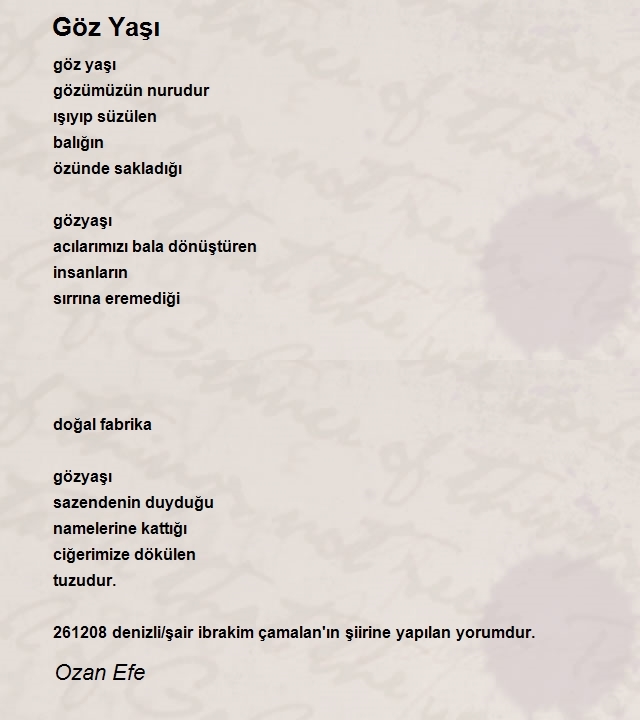 Göz Yaşı

göz yaşı
gözümüzün nurudur
ışıyıp süzülen
balığın
özünde sakladığı

gözyaşı
acılarımızı bala dönüştüren
insanların
sırrına eremediği

doğal fabrika

gözyaşı
sazendenin duyduğu
namelerine kattığı
ciğerimize dökülen
tuzudur.

261208 denizli/şair ibrakim çamalan'ın şiirine yapılan yorumdur.

Ozan Efe